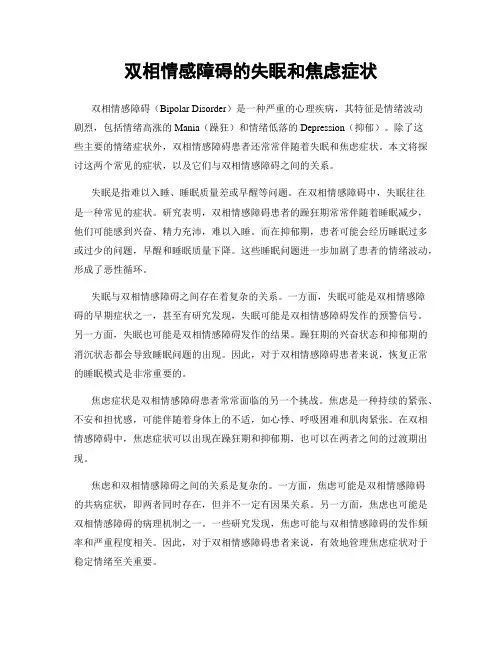 双相情感障碍的失眠和焦虑症状

双相情感障碍（Bipolar Disorder）是一种严重的心理疾病，其特征是情绪波动剧烈，包括情绪高涨的 Mania（躁狂）和情绪低落的 Depression（抑郁）。除了这些主要的情绪症状外，双相情感障碍患者还常常伴随着失眠和焦虑症状。本文将探讨这两个常见的症状，以及它们与双相情感障碍之间的关系。

失眠是指难以入睡、睡眠质量差或早醒等问题。在双相情感障碍中，失眠往往是一种常见的症状。研究表明，双相情感障碍患者的躁狂期常常伴随着睡眠减少，他们可能感到兴奋、精力充沛，难以入睡。而在抑郁期，患者可能会经历睡眠过多或过少的问题，早醒和睡眠质量下降。这些睡眠问题进一步加剧了患者的情绪波动，形成了恶性循环。

失眠与双相情感障碍之间存在着复杂的关系。一方面，失眠可能是双相情感障碍的早期症状之一，甚至有研究发现，失眠可能是双相情感障碍发作的预警信号。另一方面，失眠也可能是双相情感障碍发作的结果。躁狂期的兴奋状态和抑郁期的消沉状态都会导致睡眠问题的出现。因此，对于双相情感障碍患者来说，恢复正常的睡眠模式是非常重要的。

焦虑症状是双相情感障碍患者常常面临的另一个挑战。焦虑是一种持续的紧张、不安和担忧感，可能伴随着身体上的不适，如心悸、呼吸困难和肌肉紧张。在双相情感障碍中，焦虑症状可以出现在躁狂期和抑郁期，也可以在两者之间的过渡期出现。

焦虑和双相情感障碍之间的关系是复杂的。一方面，焦虑可能是双相情感障碍的共病症状，即两者同时存在，但并不一定有因果关系。另一方面，焦虑也可能是双相情感障碍的病理机制之一。一些研究发现，焦虑可能与双相情感障碍的发作频率和严重程度相关。因此，对于双相情感障碍患者来说，有效地管理焦虑症状对于稳定情绪至关重要。